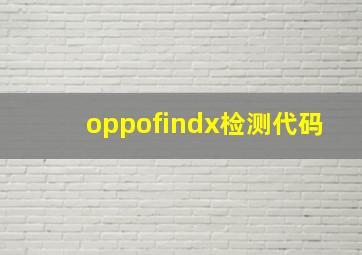 oppofindx检测代码